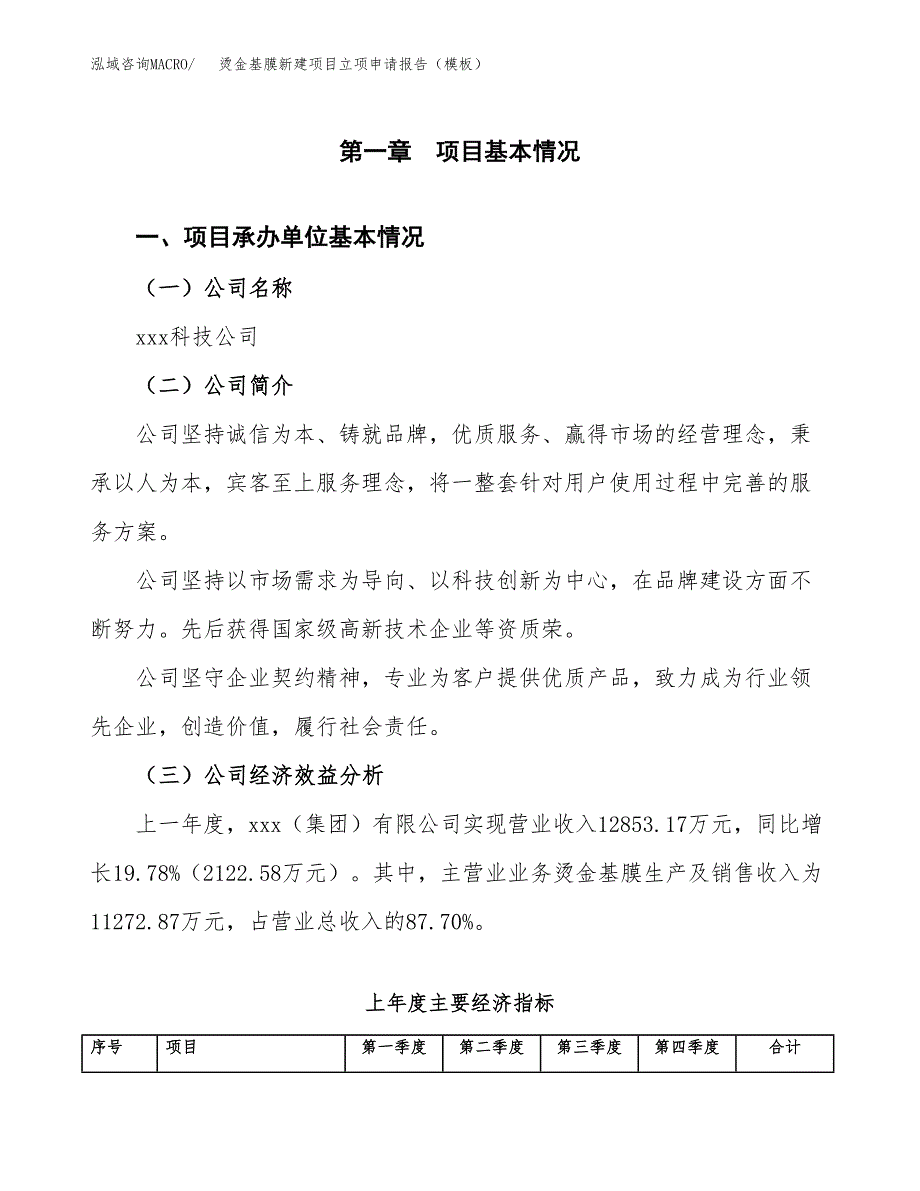 泓域咨询MACRO/　烫金基膜新建项目立项申请报告（模板）

第一章　项目基本情况

一、项目承办单位基本情况

（一）公司名称

xxx科技公司

（二）公司简介

公司坚持诚信为本、铸就品牌，优质服务、赢得市场的经营理念，秉承以人为本，宾客至上服务理念，将一整套针对用户使用过程中完善的服务方案。

公司坚持以市场需求为导向、以科技创新为中心，在品牌建设方面不断努力。先后获得国家级高新技术企业等资质荣。

公司坚守企业契约精神，专业为客户提供优质产品，致力成为行业领先企业，创造价值，履行社会责任。

（三）公司经济效益分析

上一年度，xxx（集团）有限公司实现营业收入12853.17万元，同比增长19.78%（2122.58万元）。其中，主营业业务烫金基膜生产及销售收入为11272.87万元，占营业总收入的87.70%。

上年度主要经济指标

| 序号 | 项目 | 第一季度 | 第二季度 | 第三季度 | 第四季度 | 合计 |
|---|---|---|---|---|---|---|